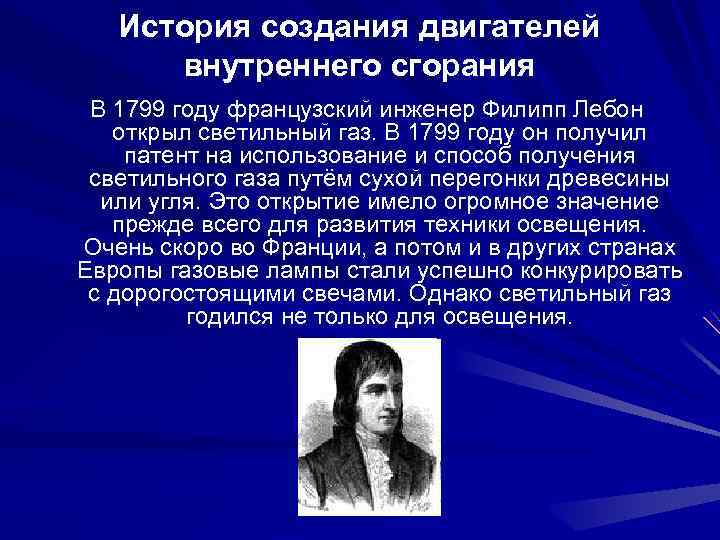 История создания двигателей внутреннего сгорания

В 1799 году французский инженер Филипп Лебон открыл светильный газ. В 1799 году он получил патент на использование и способ получения светильного газа путём сухой перегонки древесины или угля. Это открытие имело огромное значение прежде всего для развития техники освещения. Очень скоро во Франции, а потом и в других странах Европы газовые лампы стали успешно конкурировать с дорогостоящими свечами. Однако светильный газ годился не только для освещения.